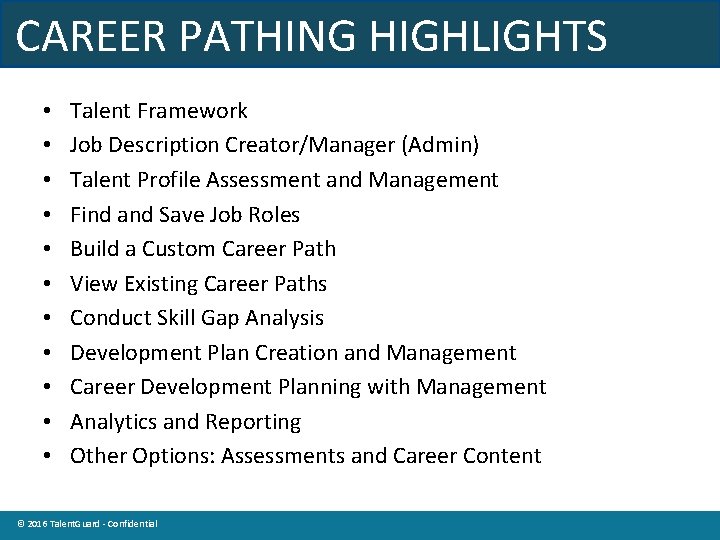 CAREER PATHING HIGHLIGHTS

• Talent Framework
• Job Description Creator/Manager (Admin)
• Talent Profile Assessment and Management
• Find and Save Job Roles
• Build a Custom Career Path
• View Existing Career Paths
• Conduct Skill Gap Analysis
• Development Plan Creation and Management
• Career Development Planning with Management
• Analytics and Reporting
• Other Options: Assessments and Career Content

© 2016 TalentGuard - Confidential